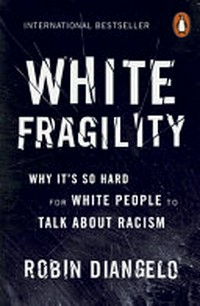 INTERNATIONAL BESTSELLER

WHITE FRAGILITY

WHY IT'S SO HARD FOR WHITE PEOPLE TO TALK ABOUT RACISM

ROBIN DIANGELO